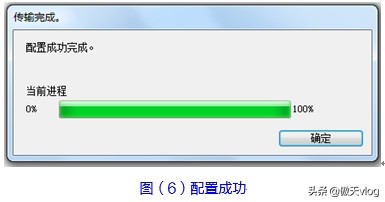 传输完成。

配置成功完成。

当前进程

0%

100%

确定

图（6）配置成功

头条 @傲天vlog